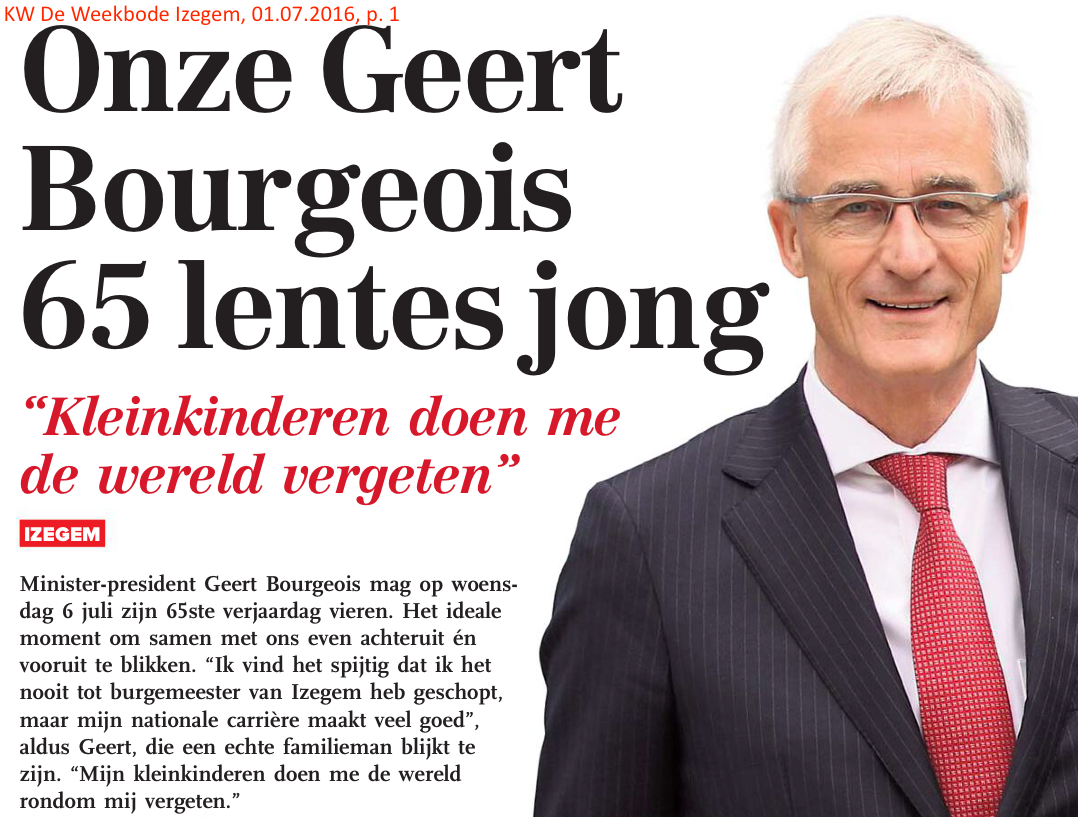 KW De Weekbode Izegem, 01.07.2016, p. 1

Onze Geert Bourgeois 65 lentes jong

“Kleinkinderen doen me de wereld vergeten”

IZEGEM

Minister-president Geert Bourgeois mag op woensdag 6 juli zijn 65ste verjaardag vieren. Het ideale moment om samen met ons even achteruit én vooruit te blikken. “Ik vind het spijtig dat ik het nooit tot burgemeester van Izegem heb geschopt, maar mijn nationale carrière maakt veel goed”, aldus Geert, die een echte familieman blijkt te zijn. “Mijn kleinkinderen doen me de wereld rondom mij vergeten.”